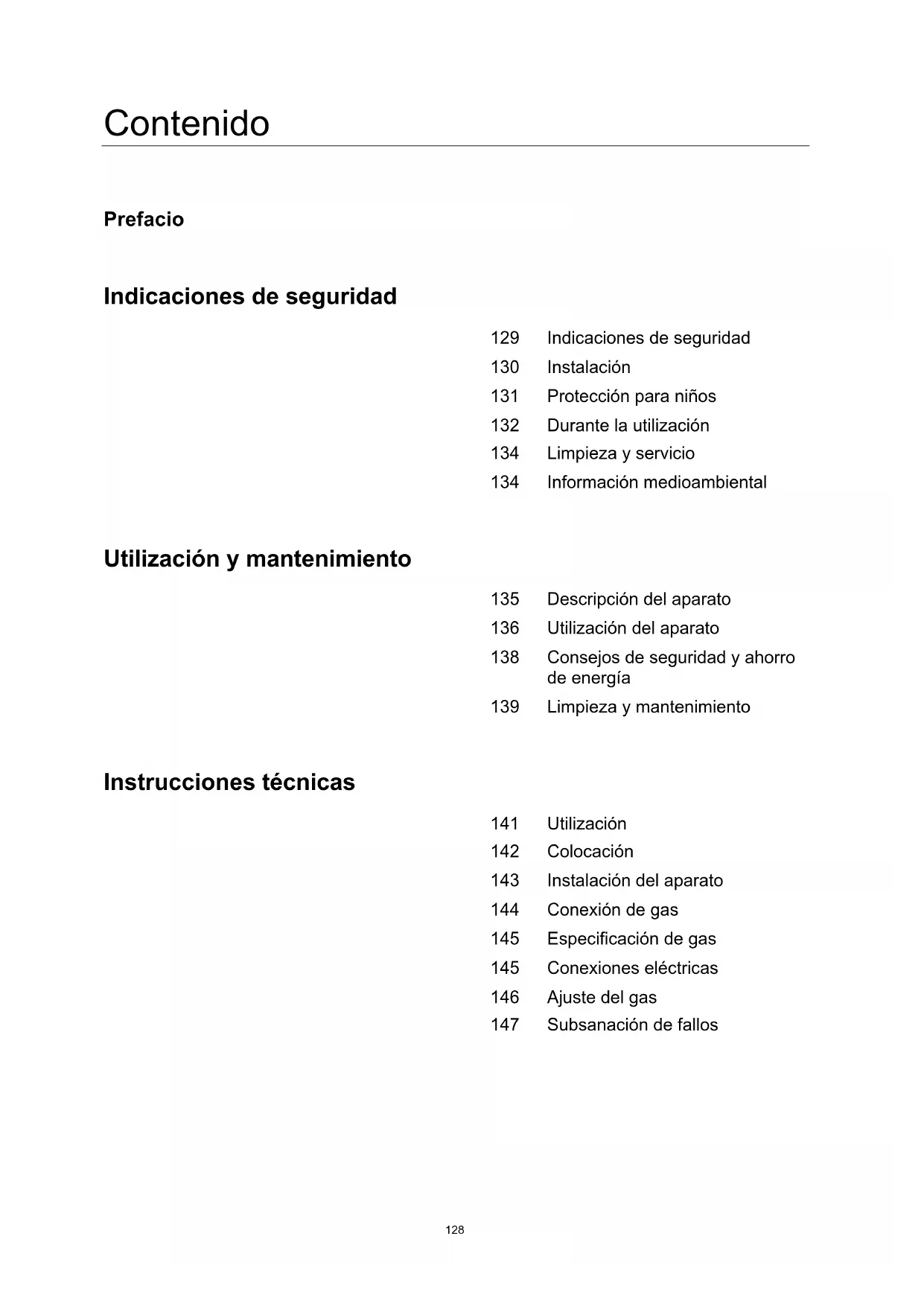 Contenido

Prefacio

Indicaciones de seguridad

129 Indicaciones de seguridad
130 Instalación
131 Protección para niños
132 Durante la utilización
134 Limpieza y servicio
134 Información medioambiental

Utilización y mantenimiento

135 Descripción del aparato
136 Utilización del aparato
138 Consejos de seguridad y ahorro de energía
139 Limpieza y mantenimiento

Instrucciones técnicas

141 Utilización
142 Colocación
143 Instalación del aparato
144 Conexión de gas
145 Especificación de gas
145 Conexiones eléctricas
146 Ajuste del gas
147 Subsanación de fallos

128